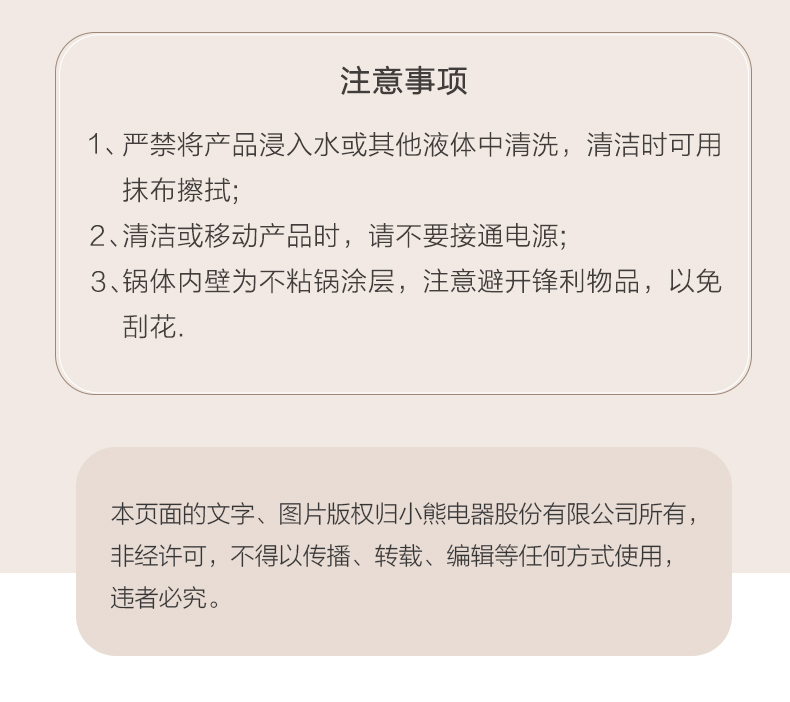 注意事项

1、严禁将产品浸入水或其他液体中清洗，清洁时可用抹布擦拭;

2、清洁或移动产品时，请不要接通电源;

3、锅体内壁为不粘锅涂层，注意避开锋利物品，以免刮花.

本页面的文字、图片版权归小熊电器股份有限公司所有，非经许可，不得以传播、转载、编辑等任何方式使用，违者必究。